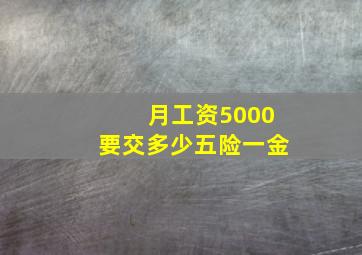 月工资5000
要交多少五险一金